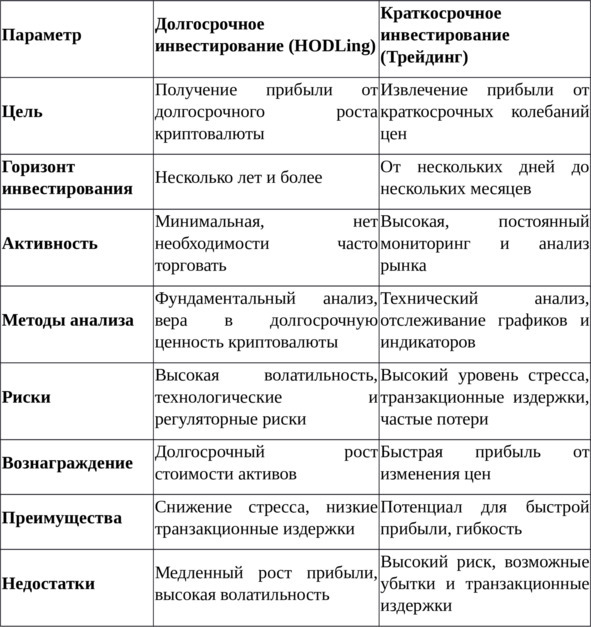 | Параметр | Долгосрочное инвестирование (HODLing) | Краткосрочное инвестирование (Трейдинг) |
|---|---|---|
| Цель | Получение прибыли от долгосрочного роста криптовалюты | Извлечение прибыли от краткосрочных колебаний цен |
| Горизонт инвестирования | Несколько лет и более | От нескольких дней до нескольких месяцев |
| Активность | Минимальная, нет необходимости часто торговать | Высокая, постоянный мониторинг и анализ рынка |
| Методы анализа | Фундаментальный анализ, вера в долгосрочную ценность криптовалюты | Технический анализ, отслеживание графиков и индикаторов |
| Риски | Высокая волатильность, технологические и регуляторные риски | Высокий уровень стресса, транзакционные издержки, частые потери |
| Вознаграждение | Долгосрочный рост стоимости активов | Быстрая прибыль от изменения цен |
| Преимущества | Снижение стресса, низкие транзакционные издержки | Потенциал для быстрой прибыли, гибкость |
| Недостатки | Медленный рост прибыли, высокая волатильность | Высокий риск, возможные убытки и транзакционные издержки |